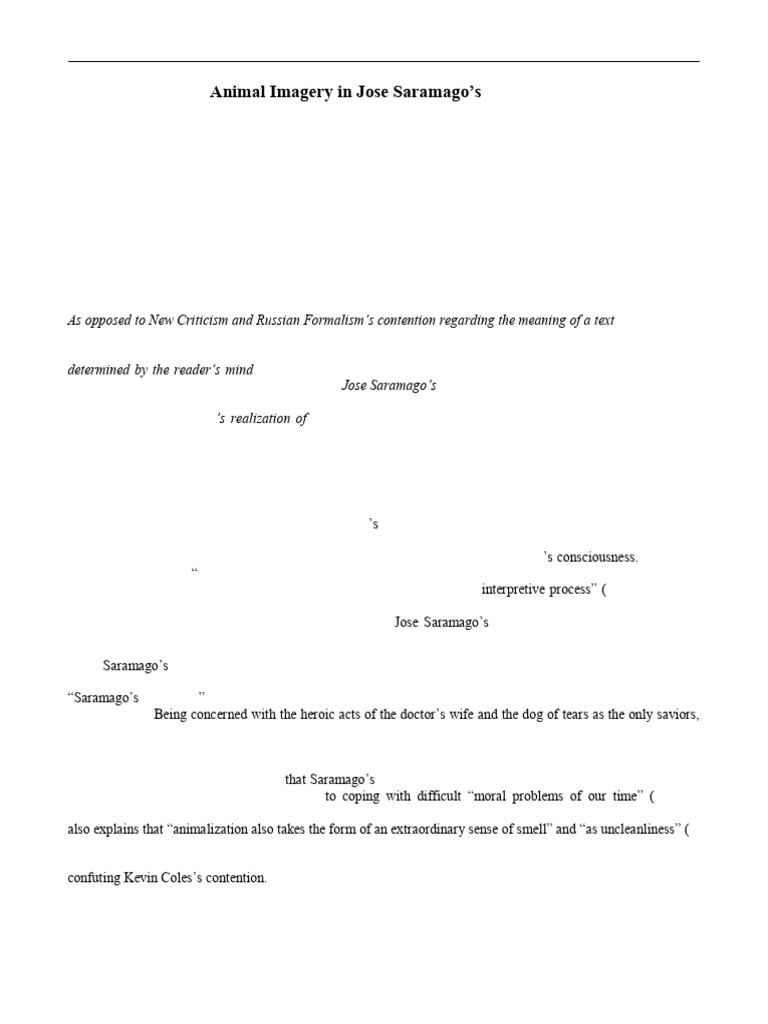 Animal Imagery in Jose Saramago's

As opposed to New Criticism and Russian Formalism's contention regarding the meaning of a text

determined by the reader's mind

Jose Saramago's

's realization of

's

's consciousness.

"

interpretive process" (

Jose Saramago's

Saramago's

"Saramago's "

Being concerned with the heroic acts of the doctor's wife and the dog of tears as the only saviors,

that Saramago's

to coping with difficult "moral problems of our time" (

also explains that "animalization also takes the form of an extraordinary sense of smell" and "as uncleanliness" (

confuting Kevin Coles's contention.